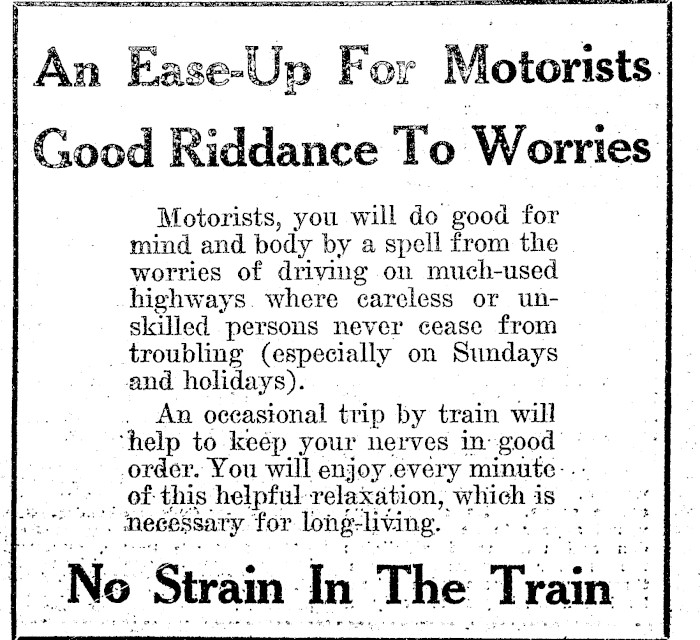 An Ease-Up For Motorists

Good Riddance To Worries

Motorists, you will do good for mind and body by a spell from the worries of driving on much-used highways where careless or unskilled persons never cease from troubling (especially on Sundays and holidays).

An occasional trip by train will help to keep your nerves in good order. You will enjoy every minute of this helpful relaxation, which is necessary for long-living.

No Strain In The Train